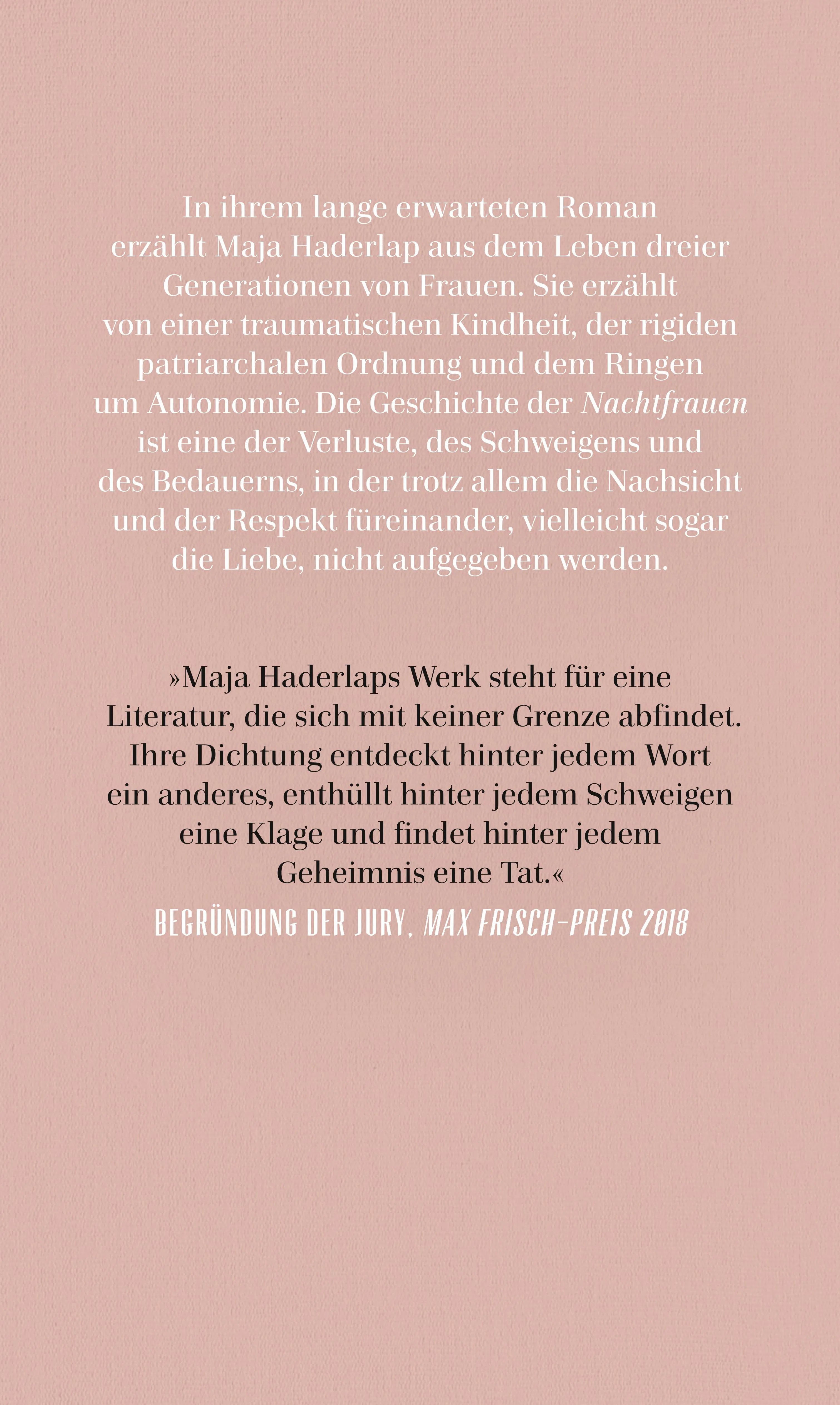 In ihrem lange erwarteten Roman erzählt Maja Haderlap aus dem Leben dreier Generationen von Frauen. Sie erzählt von einer traumatischen Kindheit, der rigiden patriarchalen Ordnung und dem Ringen um Autonomie. Die Geschichte der Nachtfrauen ist eine der Verluste, des Schweigens und des Bedauerns, in der trotz allem die Nachsicht und der Respekt füreinander, vielleicht sogar die Liebe, nicht aufgegeben werden.

»Maja Haderlaps Werk steht für eine Literatur, die sich mit keiner Grenze abfindet. Ihre Dichtung entdeckt hinter jedem Wort ein anderes, enthüllt hinter jedem Schweigen eine Klage und findet hinter jedem Geheimnis eine Tat.«

BEGRÜNDUNG DER JURY, MAX FRISCH-PREIS 2018